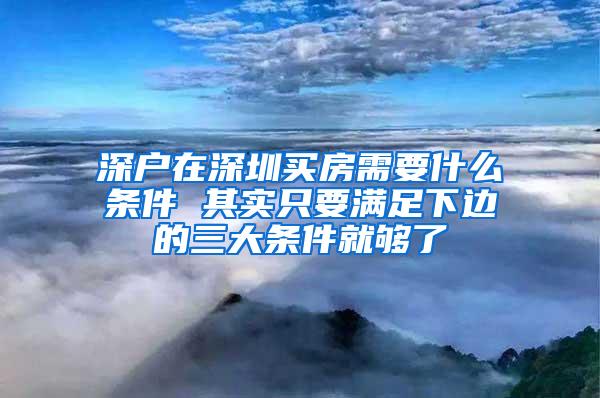 深户在深圳买房需要什么条件 其实只要满足下边的三大条件就够了